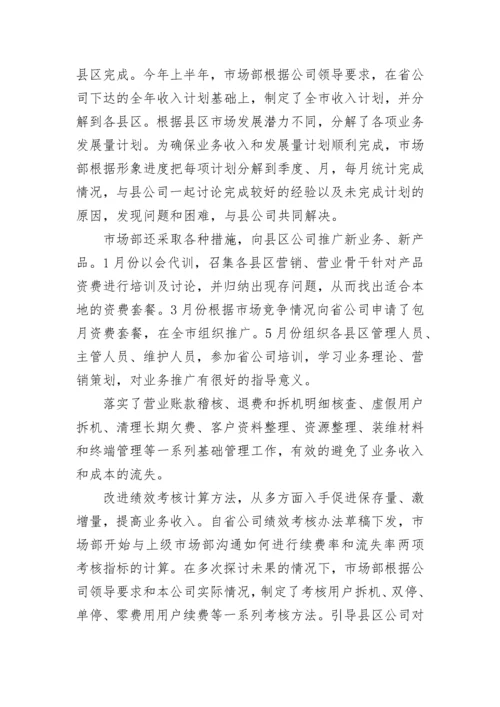 县区完成。今年上半年，市场部根据公司领导要求，在省公司下达的全年收入计划基础上，制定了全市收入计划，并分解到各县区。根据县区市场发展潜力不同，分解了各项业务发展量计划。为确保业务收入和发展量计划顺利完成，市场部根据形象进度把每项计划分解到季度、月，每月统计完成情况，与县公司一起讨论完成较好的经验以及未完成计划的原因，发现问题和困难，与县公司共同解决。

市场部还采取各种措施，向县区公司推广新业务、新产品。1月份以会代训，召集各县区营销、营业骨干针对产品资费进行培训及讨论，并归纳出现存问题，从而找出适合本地的资费套餐。3月份根据市场竞争情况向省公司申请了包月资费套餐，在全市组织推广。5月份组织各县区管理人员、主管人员、维护人员，参加省公司培训，学习业务理论、营销策划，对业务推广有很好的指导意义。

落实了营业账款稽核、退费和拆机明细核查、虚假用户拆机、清理长期欠费、客户资料整理、资源整理、装维材料和终端管理等一系列基础管理工作，有效的避免了业务收入和成本的流失。

改进绩效考核计算方法，从多方面入手促进保存量、激增量，提高业务收入。自省公司绩效考核办法草稿下发，市场部开始与上级市场部沟通如何进行续费率和流失率两项考核指标的计算。在多次探讨未果的情况下，市场部根据公司领导要求和本公司实际情况，制定了考核用户拆机、双停、单停、零费用用户续费等一系列考核方法。引导县区公司对